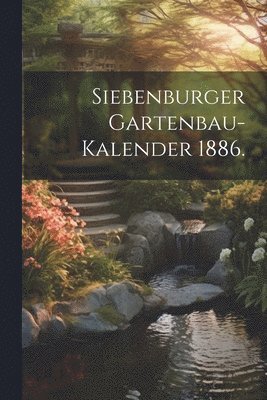 Siebenburger Gartenbau-Kalender 1886.